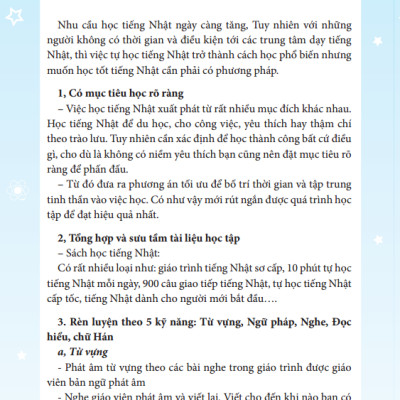 Nhu cầu học tiếng Nhật ngày càng tăng, Tuy nhiên với những người không có thời gian và điều kiện tới các trung tâm dạy tiếng Nhật, thì việc tự học tiếng Nhật trở thành cách học phổ biến nhưng muốn học tốt tiếng Nhật cần phải có phương pháp.

1, Có mục tiêu học rõ ràng
– Việc học tiếng Nhật xuất phát từ rất nhiều mục đích khác nhau. Học tiếng Nhật để du học, cho công việc, yêu thích hay thậm chí theo trào lưu. Tuy nhiên cần xác định để học thành công bất cứ điều gì, cho dù là không có niềm yêu thích bạn cũng nên đặt mục tiêu rõ ràng để phấn đấu.
– Từ đó đưa ra phương án tối ưu để bố trí thời gian và tập trung tinh thần vào việc học. Có như vậy mới rút ngắn được quá trình học tập để đạt hiệu quả nhất.

2, Tổng hợp và sưu tầm tài liệu học tập
– Sách học tiếng Nhật:
Có rất nhiều loại như: giáo trình tiếng Nhật sơ cấp, 10 phút tự học tiếng Nhật mỗi ngày, 900 câu giao tiếp tiếng Nhật, tự học tiếng Nhật cấp tốc, tiếng Nhật dành cho người mới bắt đầu….

3. Rèn luyện theo 5 kỹ năng: Từ vựng, Ngữ pháp, Nghe, Đọc hiểu, chữ Hán
a, Từ vựng
- Phát âm từ vựng theo các bài nghe trong giáo trình được giáo viên bản ngữ phát âm
- Nghe giáo viên phát âm và viết lại. Viết cho đến khi nào bạn có